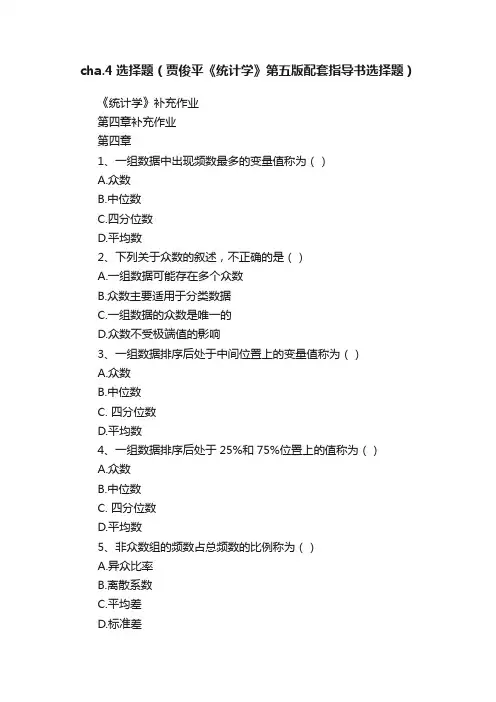 cha.4 选择题（贾俊平《统计学》第五版配套指导书选择题）

《统计学》补充作业

第四章补充作业

第四章

1、一组数据中出现频数最多的变量值称为（ ）

A.众数

B.中位数

C.四分位数

D.平均数

2、下列关于众数的叙述，不正确的是（ ）

A.一组数据可能存在多个众数

B.众数主要适用于分类数据

C.一组数据的众数是唯一的

D.众数不受极端值的影响

3、一组数据排序后处于中间位置上的变量值称为（ ）

A.众数

B.中位数

C. 四分位数

D.平均数

4、一组数据排序后处于 25%和 75%位置上的值称为（ ）

A.众数

B.中位数

C. 四分位数

D.平均数

5、非众数组的频数占总频数的比例称为（ ）

A.异众比率

B.离散系数

C.平均差

D.标准差